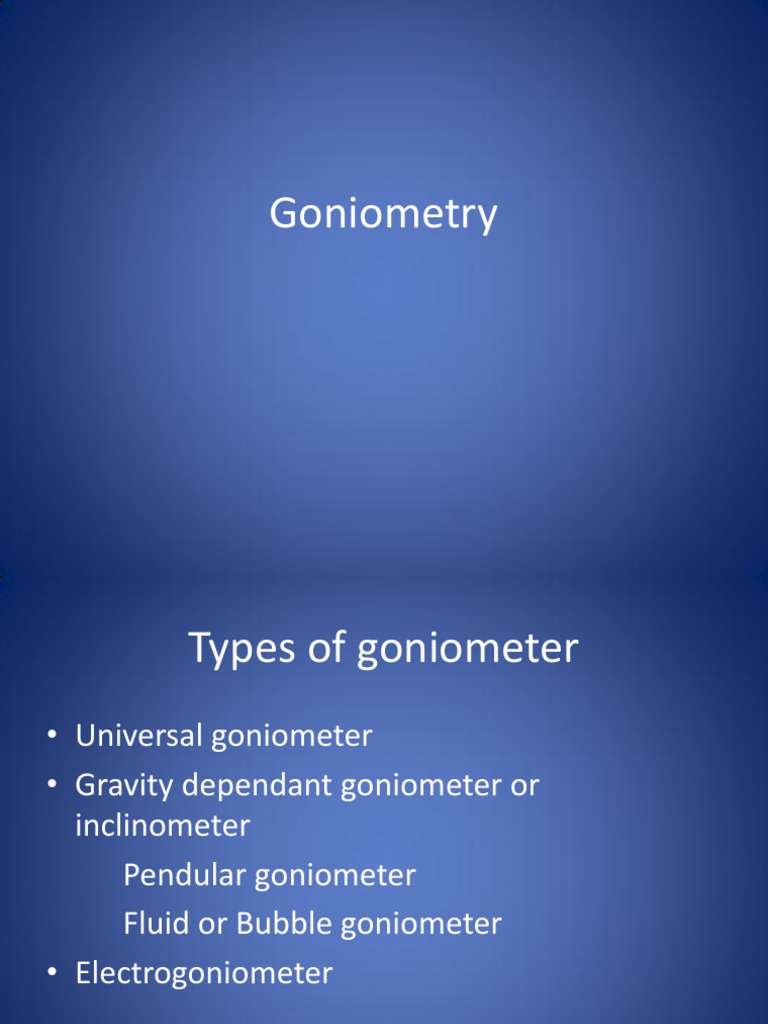 Goniometry

Types of goniometer

• Universal goniometer
• Gravity dependant goniometer or inclinometer
Pendular goniometer
Fluid or Bubble goniometer
• Electrogoniometer